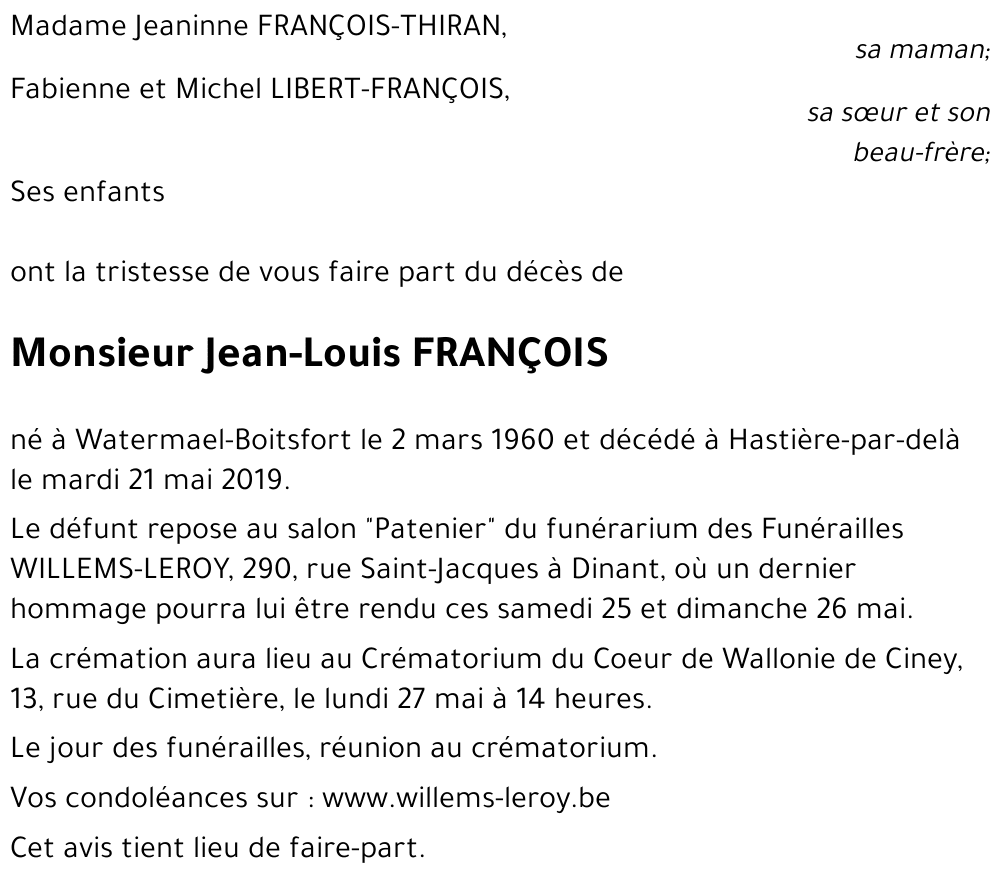 Madame Jeaninne FRANÇOIS-THIRAN,

sa maman;

Fabienne et Michel LIBERT-FRANÇOIS,

sa sœur et son beau-frère;

Ses enfants

ont la tristesse de vous faire part du décès de

Monsieur Jean-Louis FRANÇOIS

né à Watermael-Boitsfort le 2 mars 1960 et décédé à Hastière-par-delà le mardi 21 mai 2019.

Le défunt repose au salon "Patenier" du funérarium des Funérailles WILLEMS-LEROY, 290, rue Saint-Jacques à Dinant, où un dernier hommage pourra lui être rendu ces samedi 25 et dimanche 26 mai.

La crémation aura lieu au Crématorium du Coeur de Wallonie de Ciney, 13, rue du Cimetière, le lundi 27 mai à 14 heures.

Le jour des funérailles, réunion au crématorium.

Vos condoléances sur : www.willems-leroy.be

Cet avis tient lieu de faire-part.